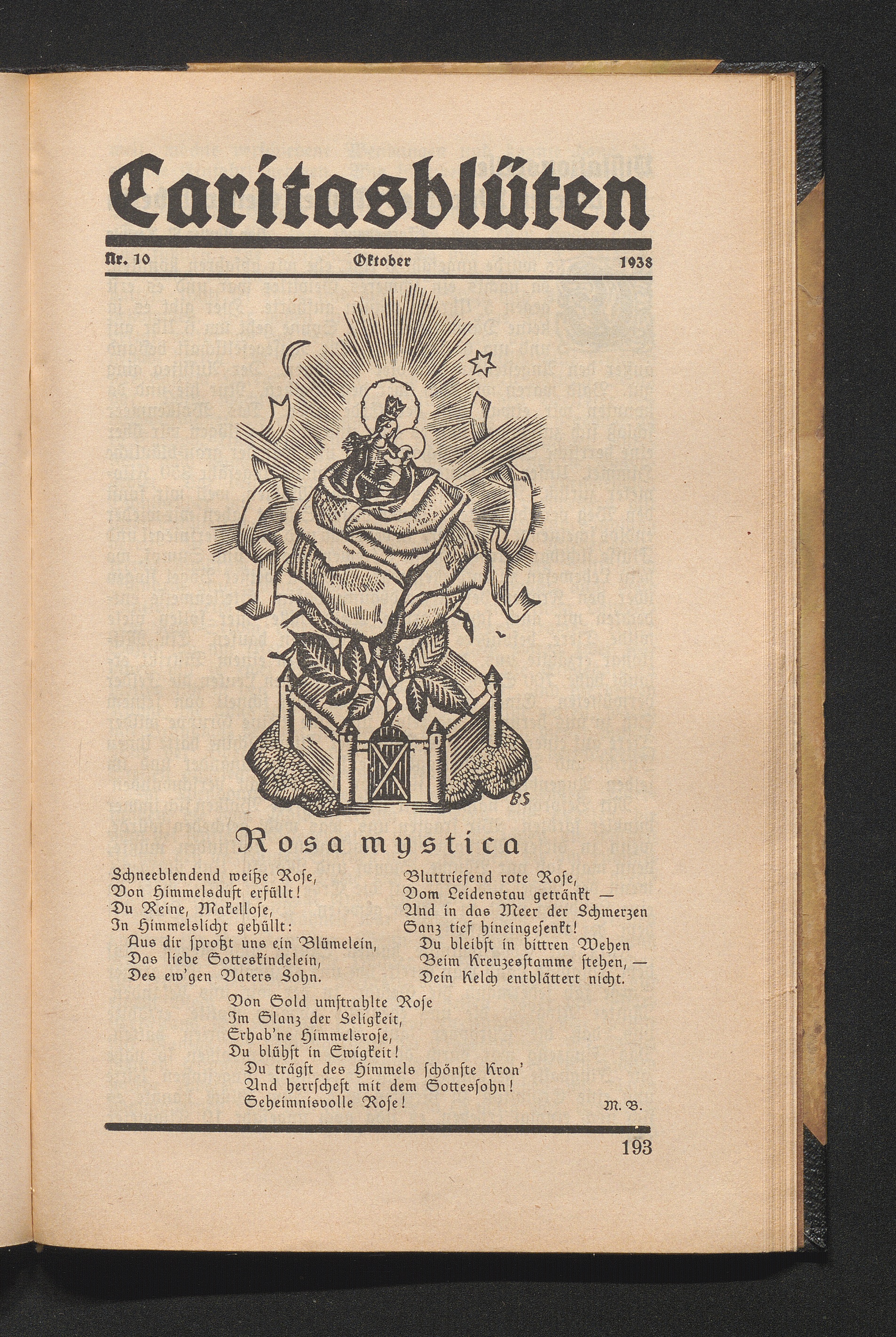 Caritasblüten

Nr. 10 Oktober 1938

BS

Rosa mystica

Schneeblendend weiße Rose,
Von Himmelsduft erfüllt!
Du Reine, Makellose,
In Himmelslicht gehüllt:
Aus dir sproßt uns ein Blümelein,
Das liebe Gotteskindelein,
Des ew'gen Vaters Sohn.

Bluttriefend rote Rose,
Vom Leidenstau getränkt —
Und in das Meer der Schmerzen
Ganz tief hineingesenkt!
Du bleibst in bittren Wehen
Beim Kreuzesstamme stehen, —
Dein Kelch entblättert nicht.

Von Gold umstrahlte Rose
Im Glanz der Seligkeit,
Erhab'ne Himmelsrose,
Du blühst in Ewigkeit!
Du trägst des Himmels schönste Kron'
Und herrschest mit dem Gottessohn!
Geheimnisvolle Rose!

M. B.

193